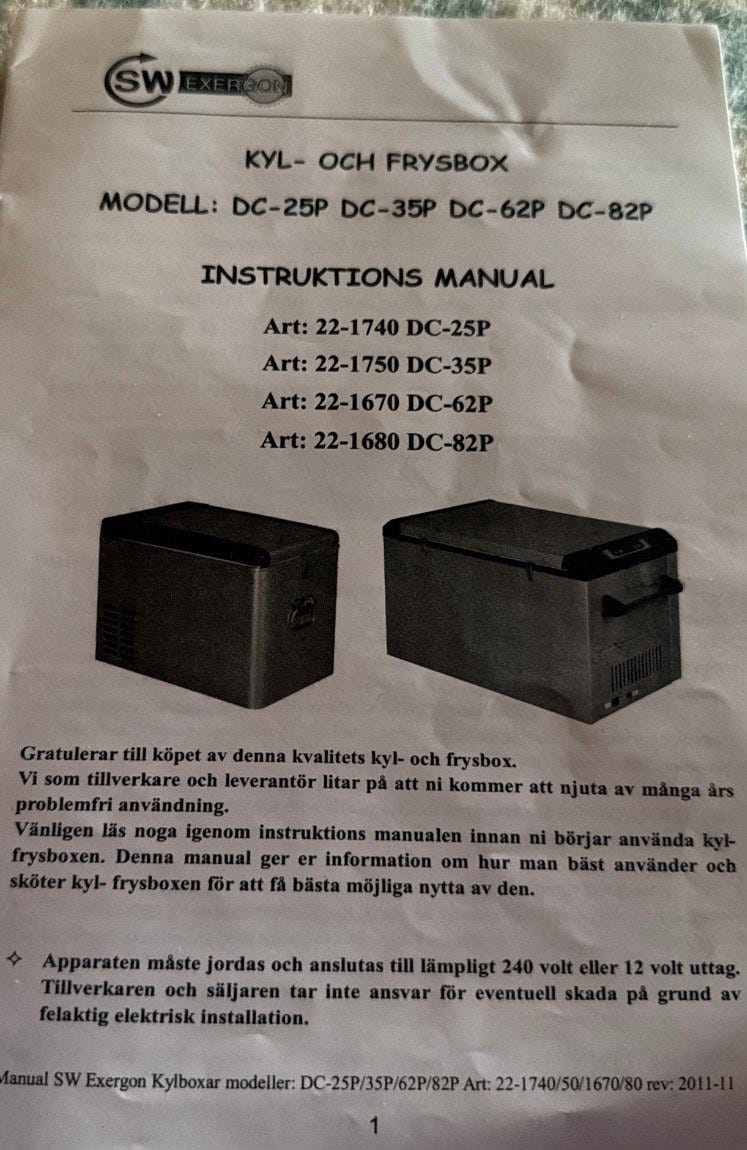 SW EXERGON

KYL- OCH FRYSBOX

MODELL: DC-25P DC-35P DC-62P DC-82P

INSTRUKTIONS MANUAL

Art: 22-1740 DC-25P
Art: 22-1750 DC-35P
Art: 22-1670 DC-62P
Art: 22-1680 DC-82P

Gratulerar till köpet av denna kvalitets kyl- och frysbox.
Vi som tillverkare och leverantör litar på att ni kommer att njuta av många års problemfri användning.
Vänligen läs noga igenom instruktions manualen innan ni börjar använda kyl-frysboxen. Denna manual ger er information om hur man bäst använder och sköter kyl- frysboxen för att få bästa möjliga nytta av den.

✧ Apparaten måste jordas och anslutas till lämpligt 240 volt eller 12 volt uttag. Tillverkaren och säljaren tar inte ansvar för eventuell skada på grund av felaktig elektrisk installation.

Manual SW Exergon Kylboxar modeller: DC-25P/35P/62P/82P Art: 22-1740/50/1670/80 rev: 2011-11

1